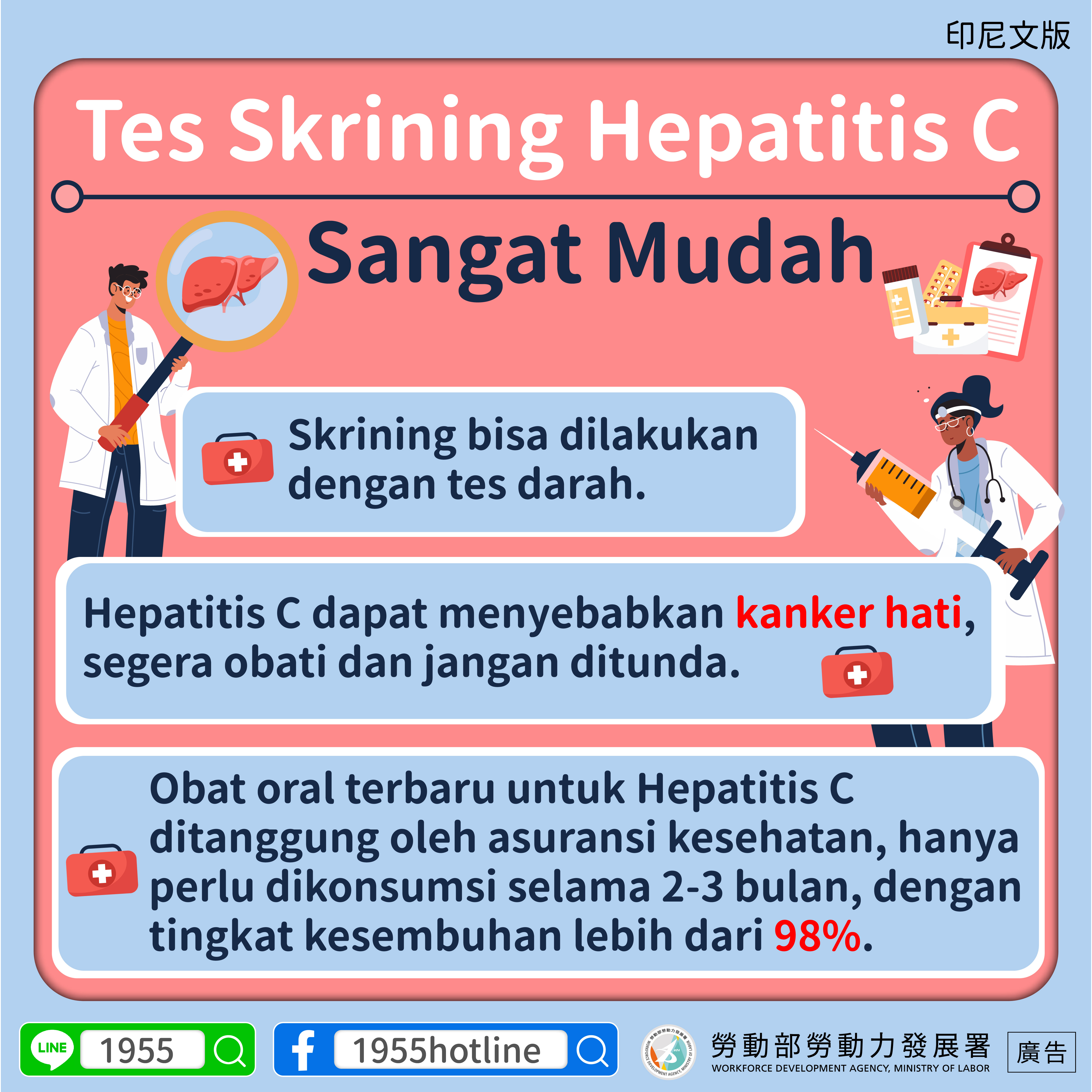 印尼文版

Tes Skrining Hepatitis C

Sangat Mudah

Skrining bisa dilakukan dengan tes darah.

Hepatitis C dapat menyebabkan kanker hati, segera obati dan jangan ditunda.

Obat oral terbaru untuk Hepatitis C ditanggung oleh asuransi kesehatan, hanya perlu dikonsumsi selama 2-3 bulan, dengan tingkat kesembuhan lebih dari 98%.

LINE 1955

1955hotline

勞動部勞動力發展署
WORKFORCE DEVELOPMENT AGENCY, MINISTRY OF LABOR

廣告